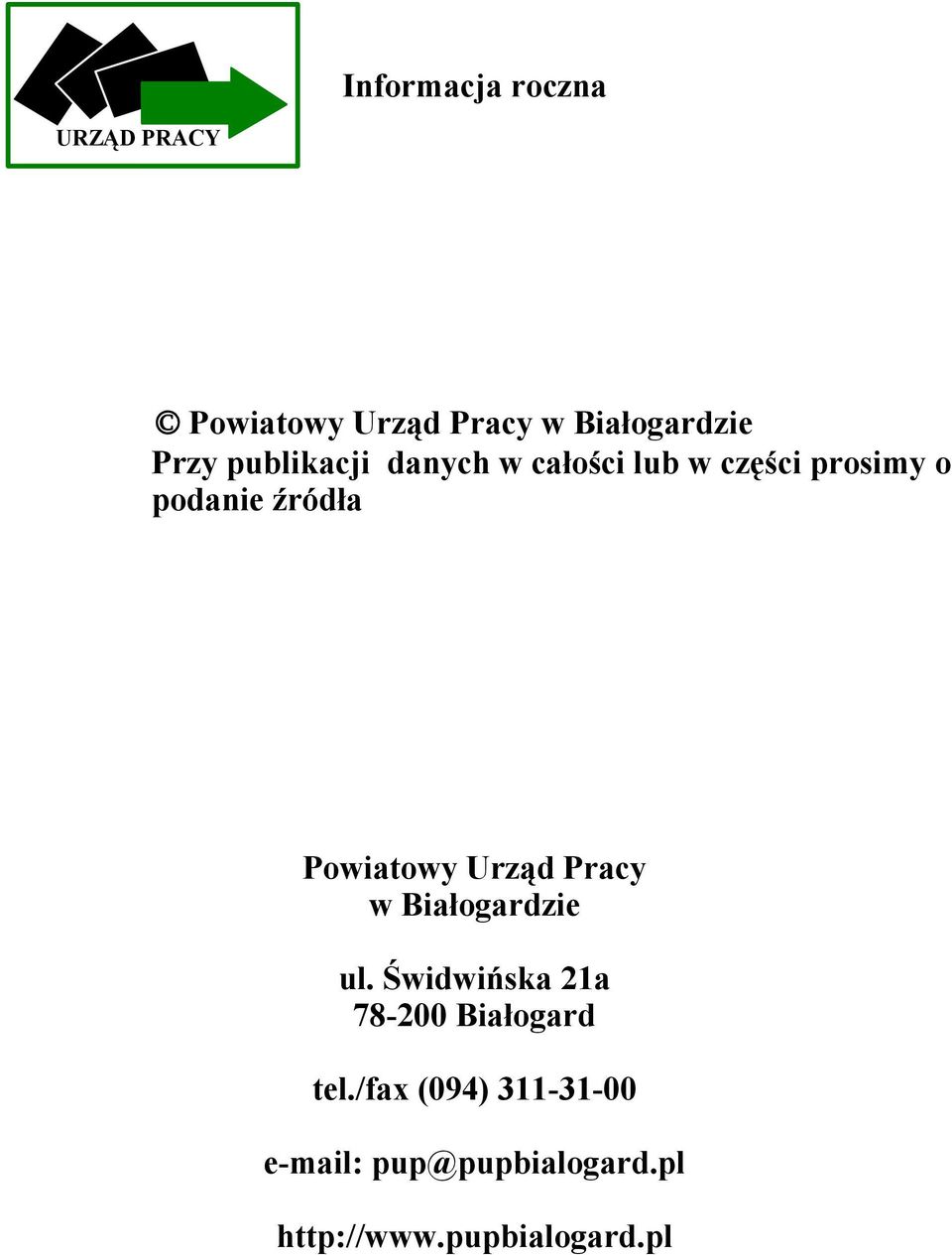 URZĄD PRACY

Informacja roczna

© Powiatowy Urząd Pracy w Białogardzie
Przy publikacji danych w całości lub w części prosimy o podanie źródła

Powiatowy Urząd Pracy
w Białogardzie

ul. Świdwińska 21a
78-200 Białogard

tel./fax (094) 311-31-00

e-mail: pup@pupbialogard.pl

http://www.pupbialogard.pl